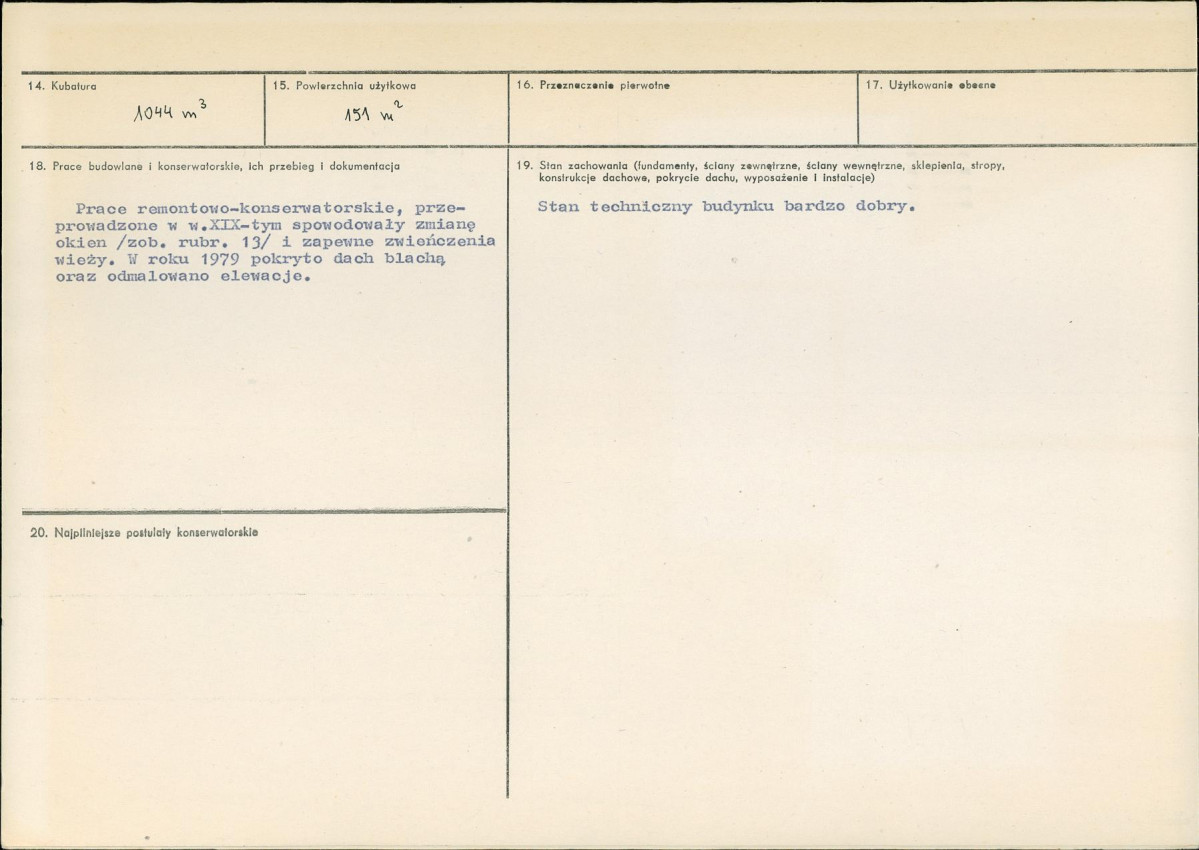 14. Kubatura

1044 $m^3$

15. Powierzchnia użytkowa

151 $m^2$

16. Przeznaczenie pierwotne

17. Użytkowanie obecne

18. Prace budowlane i konserwatorskie, ich przebieg i dokumentacja

Prace remontowo-konserwatorskie, przeprowadzone w w.XIX-tym spowodowały zmianę okien /zob. rubr. 13/ i zapewne zwieńczenia wieży. W roku 1979 pokryto dach blachą oraz odmalowano elewacje.

20. Najpilniejsze postulaty konserwatorskie

19. Stan zachowania (fundamenty, ściany zewnętrzne, ściany wewnętrzne, sklepienia, stropy, konstrukcje dachowe, pokrycie dachu, wyposażenie i instalacje)

Stan techniczny budynku bardzo dobry.